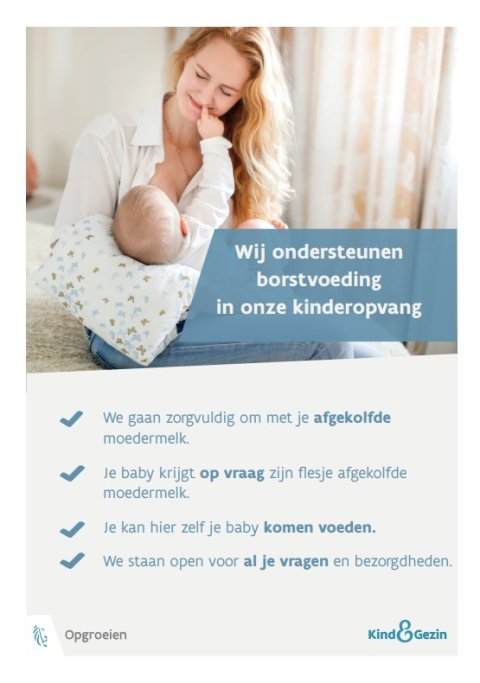 Wij ondersteunen borstvoeding in onze kinderopvang

We gaan zorgvuldig om met je afgekolfde moedermelk.

Je baby krijgt op vraag zijn flesje afgekolfde moedermelk.

Je kan hier zelf je baby komen voeden.

We staan open voor al je vragen en bezorgdheden.

Opgroeien

Kind&Gezin